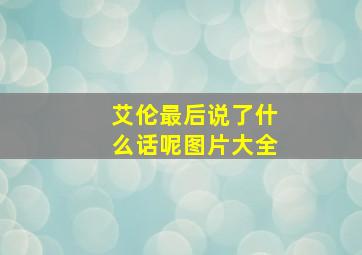 艾伦最后说了什么话呢图片大全